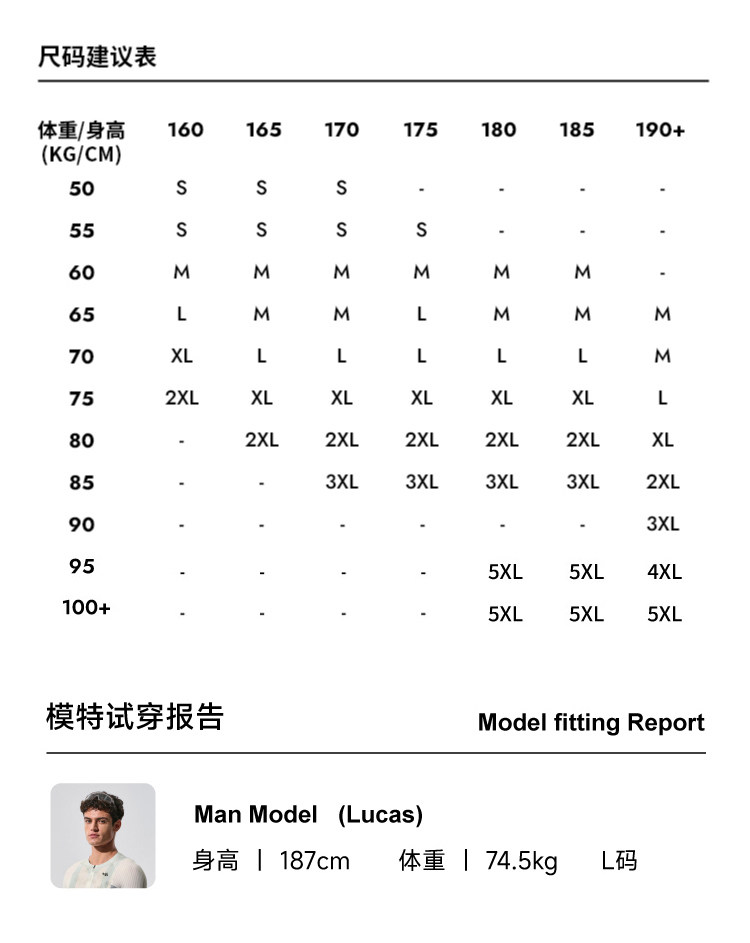 尺码建议表

| 体重/身高 (KG/CM) | 160 | 165 | 170 | 175 | 180 | 185 | 190+ |
|---|---|---|---|---|---|---|---|
| 50 | S | S | S | - | - | - | - |
| 55 | S | S | S | S | - | - | - |
| 60 | M | M | M | M | M | M | - |
| 65 | L | M | M | L | M | M | M |
| 70 | XL | L | L | L | L | L | M |
| 75 | 2XL | XL | XL | XL | XL | XL | L |
| 80 | - | 2XL | 2XL | 2XL | 2XL | 2XL | XL |
| 85 | - | - | 3XL | 3XL | 3XL | 3XL | 2XL |
| 90 | - | - | - | - | - | - | 3XL |
| 95 | - | - | - | - | 5XL | 5XL | 4XL |
| 100+ | - | - | - | - | 5XL | 5XL | 5XL |

模特试穿报告 Model fitting Report

Man Model (Lucas)

身高 | 187cm 体重 | 74.5kg L码